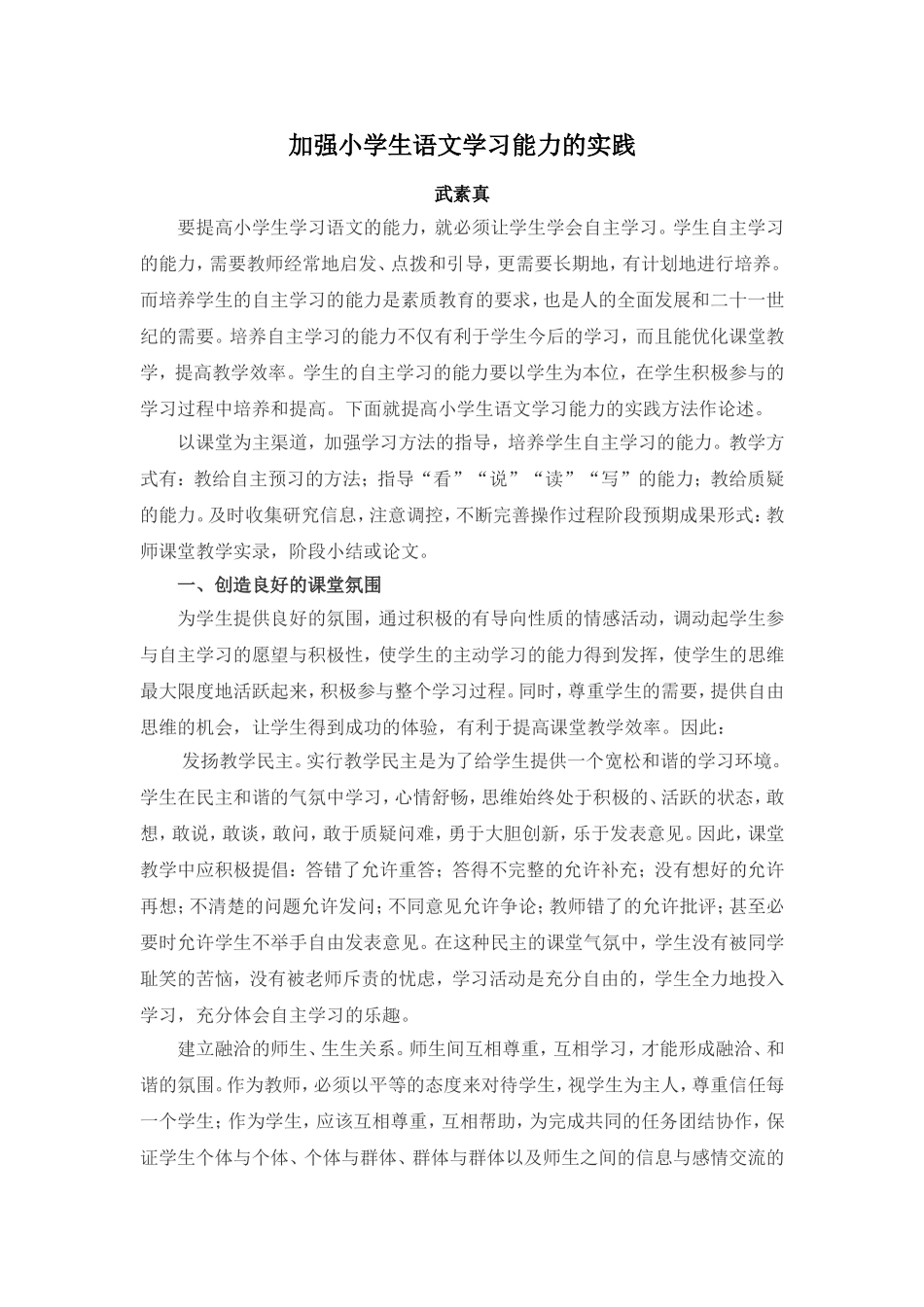 加强小学生语文学习能力的实践

武素真

要提高小学生学习语文的能力，就必须让学生学会自主学习。学生自主学习的能力，需要教师经常地启发、点拨和引导，更需要长期地，有计划地进行培养。而培养学生的自主学习的能力是素质教育的要求，也是人的全面发展和二十一世纪的需要。培养自主学习的能力不仅有利于学生今后的学习，而且能优化课堂教学，提高教学效率。学生的自主学习的能力要以学生为本位，在学生积极参与的学习过程中培养和提高。下面就提高小学生语文学习能力的实践方法作论述。

以课堂为主渠道，加强学习方法的指导，培养学生自主学习的能力。教学方式有：教给自主预习的方法；指导“看”“说”“读”“写”的能力；教给质疑的能力。及时收集研究信息，注意调控，不断完善操作过程阶段预期成果形式：教师课堂教学实录，阶段小结或论文。

一、创造良好的课堂氛围

为学生提供良好的氛围，通过积极的有导向性质的情感活动，调动起学生参与自主学习的愿望与积极性，使学生的主动学习的能力得到发挥，使学生的思维最大限度地活跃起来，积极参与整个学习过程。同时，尊重学生的需要，提供自由思维的机会，让学生得到成功的体验，有利于提高课堂教学效率。因此：

发扬教学民主。实行教学民主是为了给学生提供一个宽松和谐的学习环境。学生在民主和谐的气氛中学习，心情舒畅，思维始终处于积极的、活跃的状态，敢想，敢说，敢谈，敢问，敢于质疑问难，勇于大胆创新，乐于发表意见。因此，课堂教学中应积极提倡：答错了允许重答；答得不完整的允许补充；没有想好的允许再想；不清楚的问题允许发问；不同意见允许争论；教师错了的允许批评；甚至必要时允许学生不举手自由发表意见。在这种民主的课堂气氛中，学生没有被同学耻笑的苦恼，没有被老师斥责的忧虑，学习活动是充分自由的，学生全力地投入学习，充分体会自主学习的乐趣。

建立融洽的师生、生生关系。师生间互相尊重，互相学习，才能形成融洽、和谐的氛围。作为教师，必须以平等的态度来对待学生，视学生为主人，尊重信任每一个学生；作为学生，应该互相尊重，互相帮助，为完成共同的任务团结协作，保证学生个体与个体、个体与群体、群体与群体以及师生之间的信息与感情交流的